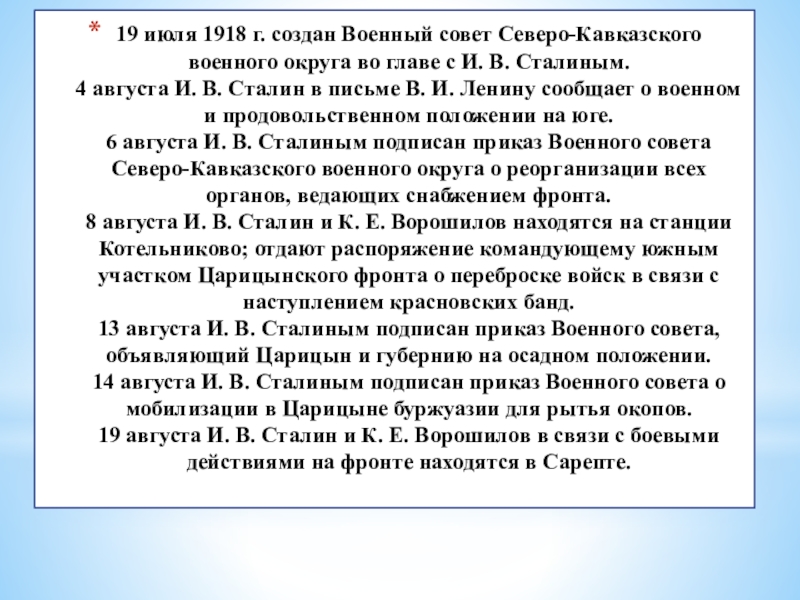 * 19 июля 1918 г. создан Военный совет Северо-Кавказского военного округа во главе с И. В. Сталиным.
4 августа И. В. Сталин в письме В. И. Ленину сообщает о военном и продовольственном положении на юге.
6 августа И. В. Сталиным подписан приказ Военного совета Северо-Кавказского военного округа о реорганизации всех органов, ведающих снабжением фронта.
8 августа И. В. Сталин и К. Е. Ворошилов находятся на станции Котельниково; отдают распоряжение командующему южным участком Царицынского фронта о переброске войск в связи с наступлением красновских банд.
13 августа И. В. Сталиным подписан приказ Военного совета, объявляющий Царицын и губернию на осадном положении.
14 августа И. В. Сталиным подписан приказ Военного совета о мобилизации в Царицыне буржуазии для рытья окопов.
19 августа И. В. Сталин и К. Е. Ворошилов в связи с боевыми действиями на фронте находятся в Сарепте.